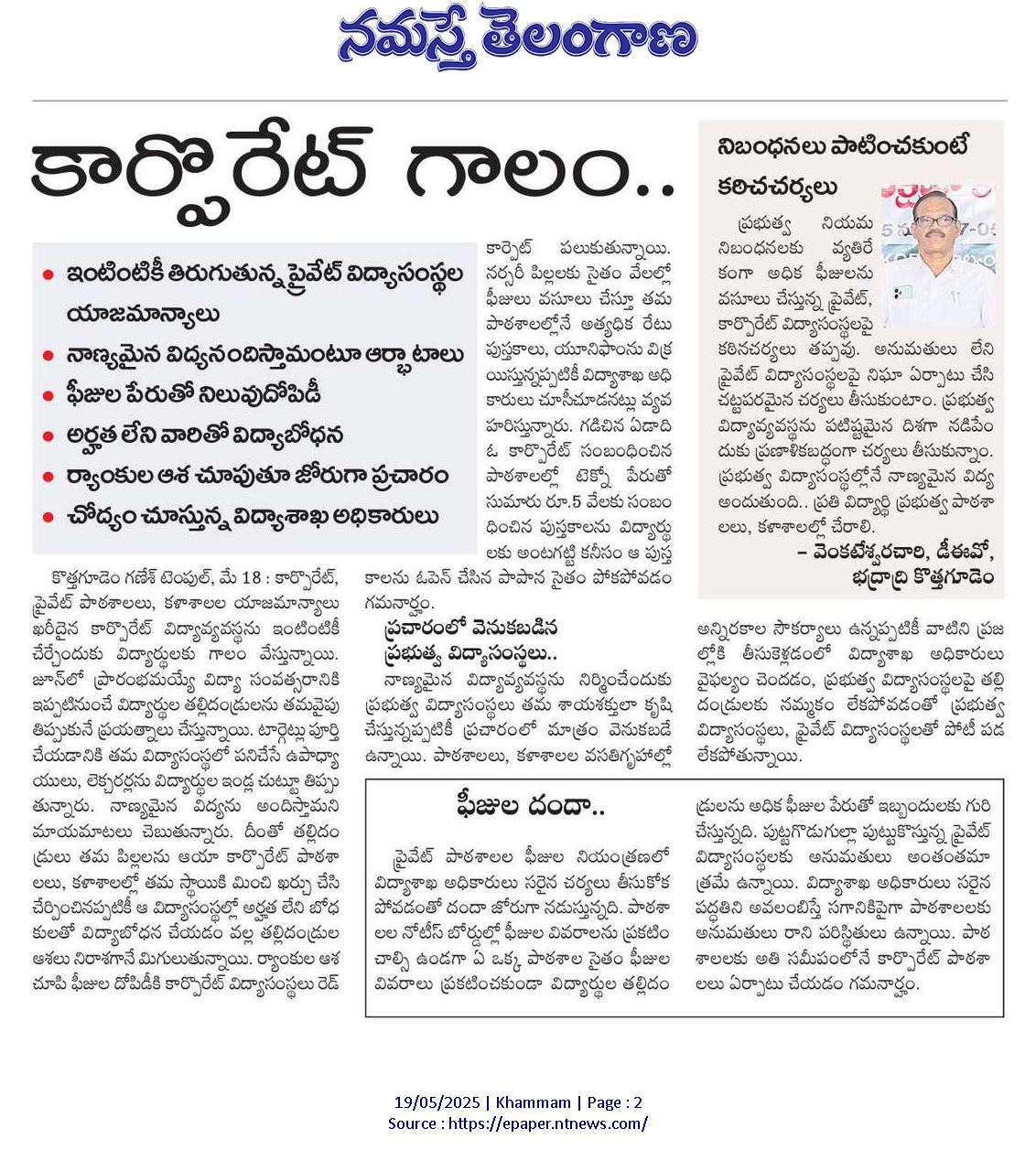 నమస్తే తెలంగాణ

కార్పొరేట్ గాలం..

• ఇంటింటికీ తిరుగుతున్న ప్రైవేట్ విద్యాసంస్థల యాజమాన్యాలు
• నాణ్యమైన విద్యనందిస్తామంటూ ఆర్భాటాలు
• ఫీజుల పేరుతో నిలువుదోపిడీ
• అర్హత లేని వారితో విద్యాబోధన
• ర్యాంకుల ఆశ చూపుతూ జోరుగా ప్రచారం
• చోద్యం చూస్తున్న విద్యాశాఖ అధికారులు

కొత్తగూడెం గణేశ్ టెంపుల్, మే 18 : కార్పొరేట్, ప్రైవేట్ పాఠశాలలు, కళాశాలల యాజమాన్యాలు ఖరీదైన కార్పొరేట్ విద్యావ్యవస్థను ఇంటింటికీ చేర్చేందుకు విద్యార్థులకు గాలం వేస్తున్నాయి. జూన్‌లో ప్రారంభమయ్యే విద్యా సంవత్సరానికి ఇప్పటినుంచే విద్యార్థుల తల్లిదండ్రులను తమవైపు తిప్పుకునే ప్రయత్నాలు చేస్తున్నాయి. టార్గెట్లు పూర్తి చేయడానికి తమ విద్యాసంస్థలో పనిచేసే ఉపాధ్యాయులు, లెక్చరర్లను విద్యార్థుల ఇండ్ల చుట్టూ తిప్పుతున్నారు. నాణ్యమైన విద్యను అందిస్తామని మాయమాటలు చెబుతున్నారు. దీంతో తల్లిదండ్రులు తమ పిల్లలను ఆయా కార్పొరేట్ పాఠశాలలు, కళాశాలల్లో తమ స్థాయికి మించి ఖర్చు చేసి చేర్పించినప్పటికీ ఆ విద్యాసంస్థల్లో అర్హత లేని బోధకులతో విద్యాబోధన చేయడం వల్ల తల్లిదండ్రుల ఆశలు నిరాశగానే మిగులుతున్నాయి. ర్యాంకుల ఆశ చూపి ఫీజుల దోపిడీకి కార్పొరేట్ విద్యాసంస్థలు రెడ్ కార్పెట్ పలుకుతున్నాయి. నర్సరీ పిల్లలకు సైతం వేలల్లో ఫీజులు వసూలు చేస్తూ తమ పాఠశాలల్లోనే అత్యధిక రేటు పుస్తకాలు, యూనిఫాంను విక్రయిస్తున్నప్పటికీ విద్యాశాఖ అధికారులు చూసీచూడనట్లు వ్యవహరిస్తున్నారు. గడిచిన ఏడాది ఓ కార్పొరేట్ సంబంధించిన పాఠశాలల్లో టెక్నో పేరుతో సుమారు రూ.5 వేలకు సంబంధించిన పుస్తకాలను విద్యార్థులకు అంటగట్టి కనీసం ఆ పుస్తకాలను ఓపెన్ చేసిన పాపాన సైతం పోకపోవడం గమనార్హం.

ప్రచారంలో వెనుకబడిన ప్రభుత్వ విద్యాసంస్థలు..

నాణ్యమైన విద్యావ్యవస్థను నిర్మించేందుకు ప్రభుత్వ విద్యాసంస్థలు తమ శాయశక్తులా కృషి చేస్తున్నప్పటికీ ప్రచారంలో మాత్రం వెనుకబడే ఉన్నాయి. పాఠశాలలు, కళాశాలల వసతిగృహాల్లో అన్నిరకాల సౌకర్యాలు ఉన్నప్పటికీ వాటిని ప్రజల్లోకి తీసుకెళ్లడంలో విద్యాశాఖ అధికారులు వైఫల్యం చెందడం, ప్రభుత్వ విద్యాసంస్థలపై తల్లిదండ్రులకు నమ్మకం లేకపోవడంతో ప్రభుత్వ విద్యాసంస్థలు, ప్రైవేట్ విద్యాసంస్థలతో పోటీ పడలేకపోతున్నాయి.

నిబంధనలు పాటించకుంటే కఠినచర్యలు

ప్రభుత్వ నియమ నిబంధనలకు వ్యతిరేకంగా అధిక ఫీజులను వసూలు చేస్తున్న ప్రైవేట్, కార్పొరేట్ విద్యాసంస్థలపై కఠినచర్యలు తప్పవు. అనుమతులు లేని ప్రైవేట్ విద్యాసంస్థలపై నిఘా ఏర్పాటు చేసి చట్టపరమైన చర్యలు తీసుకుంటాం. ప్రభుత్వ విద్యావ్యవస్థను పటిష్టమైన దిశగా నడిపేందుకు ప్రణాళికబద్ధంగా చర్యలు తీసుకున్నాం. ప్రభుత్వ విద్యాసంస్థల్లోనే నాణ్యమైన విద్య అందుతుంది.. ప్రతి విద్యార్థి ప్రభుత్వ పాఠశాలలు, కళాశాలల్లో చేరాలి.
– వెంకటేశ్వరచారి, డీఈవో, భద్రాద్రి కొత్తగూడెం

ఫీజుల దందా..

ప్రైవేట్ పాఠశాలల ఫీజుల నియంత్రణలో విద్యాశాఖ అధికారులు సరైన చర్యలు తీసుకోకపోవడంతో దందా జోరుగా నడుస్తున్నది. పాఠశాలల నోటీస్ బోర్డుల్లో ఫీజుల వివరాలను ప్రకటించాల్సి ఉండగా ఏ ఒక్క పాఠశాల సైతం ఫీజుల వివరాలు ప్రకటించకుండా విద్యార్థుల తల్లిదండ్రులను అధిక ఫీజుల పేరుతో ఇబ్బందులకు గురిచేస్తున్నది. పుట్టగొడుగుల్లా పుట్టుకొస్తున్న ప్రైవేట్ విద్యాసంస్థలకు అనుమతులు అంతంతమాత్రమే ఉన్నాయి. విద్యాశాఖ అధికారులు సరైన పద్ధతిని అవలంబిస్తే సగానికిపైగా పాఠశాలలకు అనుమతులు రాని పరిస్థితులు ఉన్నాయి. పాఠశాలలకు అతి సమీపంలోనే కార్పొరేట్ పాఠశాలలు ఏర్పాటు చేయడం గమనార్హం.

19/05/2025 | Khammam | Page : 2
Source : https://epaper.ntnews.com/